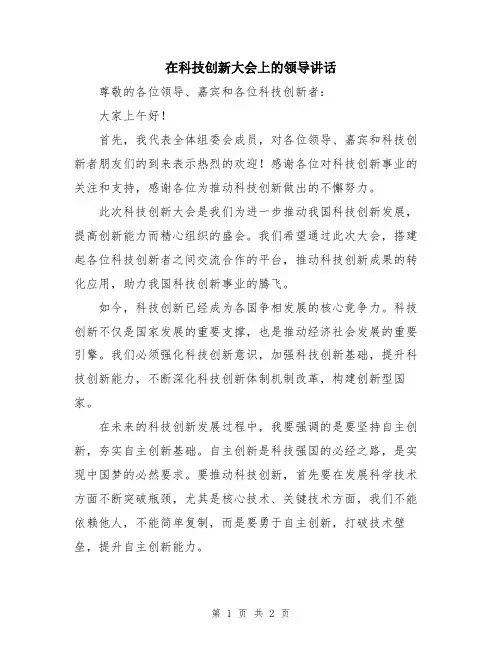 在科技创新大会上的领导讲话

尊敬的各位领导、嘉宾和各位科技创新者：

大家上午好！

首先，我代表全体组委会成员，对各位领导、嘉宾和科技创新者朋友们的到来表示热烈的欢迎！感谢各位对科技创新事业的关注和支持，感谢各位为推动科技创新做出的不懈努力。

此次科技创新大会是我们为进一步推动我国科技创新发展，提高创新能力而精心组织的盛会。我们希望通过此次大会，搭建起各位科技创新者之间交流合作的平台，推动科技创新成果的转化应用，助力我国科技创新事业的腾飞。

如今，科技创新已经成为各国争相发展的核心竞争力。科技创新不仅是国家发展的重要支撑，也是推动经济社会发展的重要引擎。我们必须强化科技创新意识，加强科技创新基础，提升科技创新能力，不断深化科技创新体制机制改革，构建创新型国家。

在未来的科技创新发展过程中，我要强调的是要坚持自主创新，夯实自主创新基础。自主创新是科技强国的必经之路，是实现中国梦的必然要求。要推动科技创新，首先要在发展科学技术方面不断突破瓶颈，尤其是核心技术、关键技术方面，我们不能依赖他人，不能简单复制，而是要勇于自主创新，打破技术壁垒，提升自主创新能力。

第 1 页 共 2 页